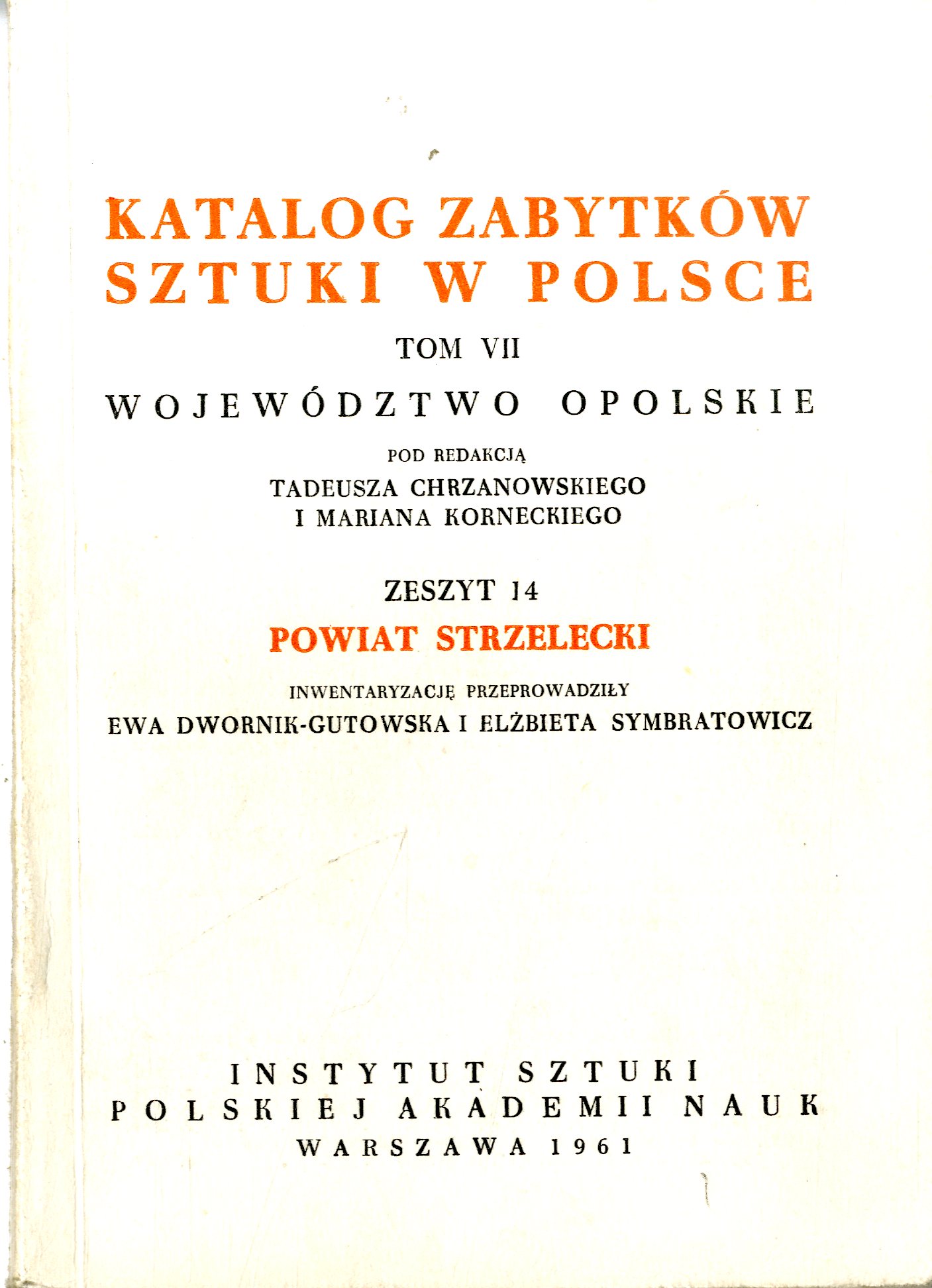 KATALOG ZABYTKÓW SZTUKI W POLSCE

TOM VII

WOJEWÓDZTWO OPOLSKIE

POD REDAKCJĄ
TADEUSZA CHRZANOWSKIEGO
I MARIANA KORNECKIEGO

ZESZYT 14

POWIAT STRZELECKI

INWENTARYZACJĘ PRZEPROWADZIŁY
EWA DWORNIK-GUTOWSKA I ELŻBIETA SYMBRATOWICZ

INSTYTUT SZTUKI
POLSKIEJ AKADEMII NAUK
WARSZAWA 1961